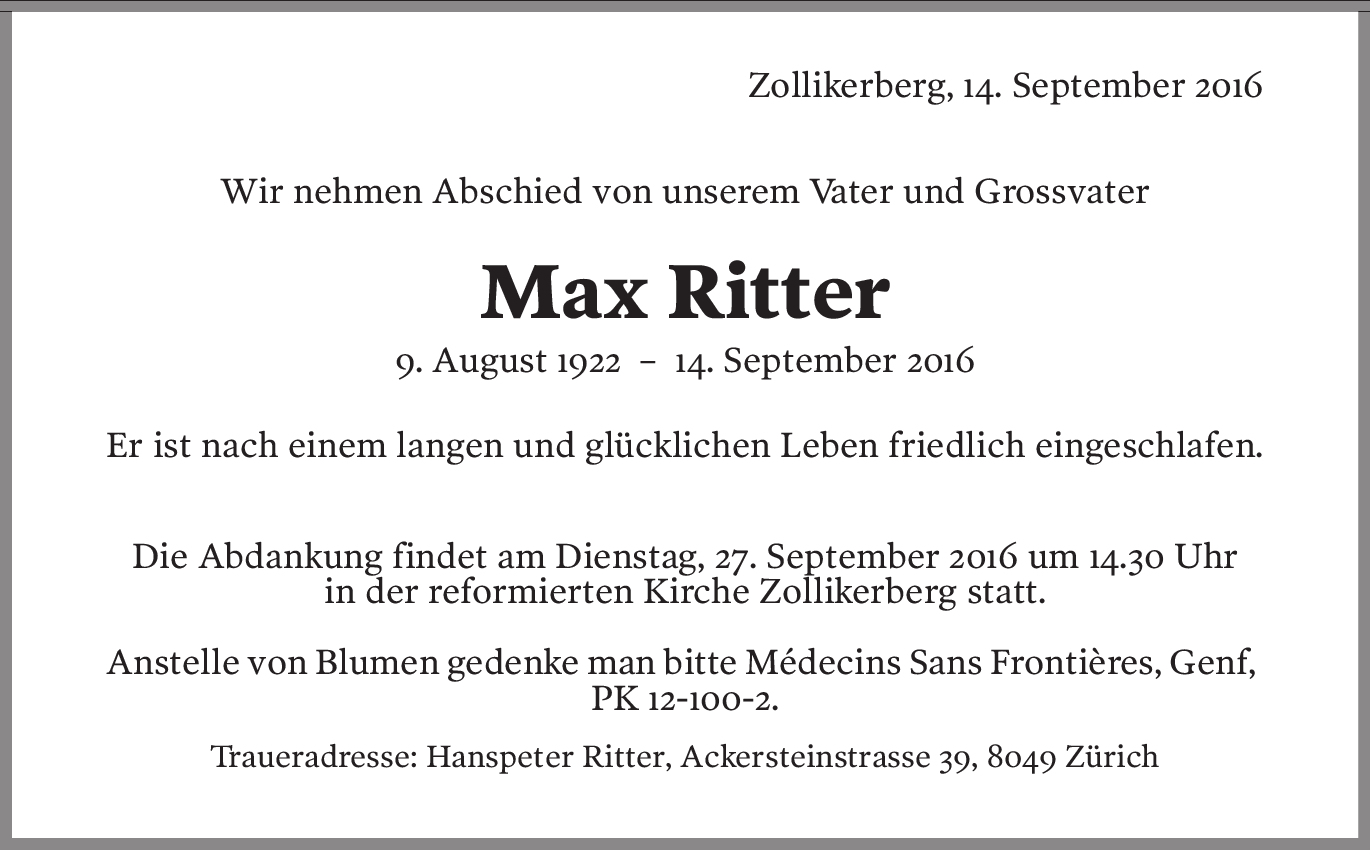 Zollikerberg, 14. September 2016

Wir nehmen Abschied von unserem Vater und Grossvater

Max Ritter

9. August 1922 – 14. September 2016

Er ist nach einem langen und glücklichen Leben friedlich eingeschlafen.

Die Abdankung findet am Dienstag, 27. September 2016 um 14.30 Uhr in der reformierten Kirche Zollikerberg statt.

Anstelle von Blumen gedenke man bitte Médecins Sans Frontières, Genf, PK 12-100-2.

Traueradresse: Hanspeter Ritter, Ackersteinstrasse 39, 8049 Zürich